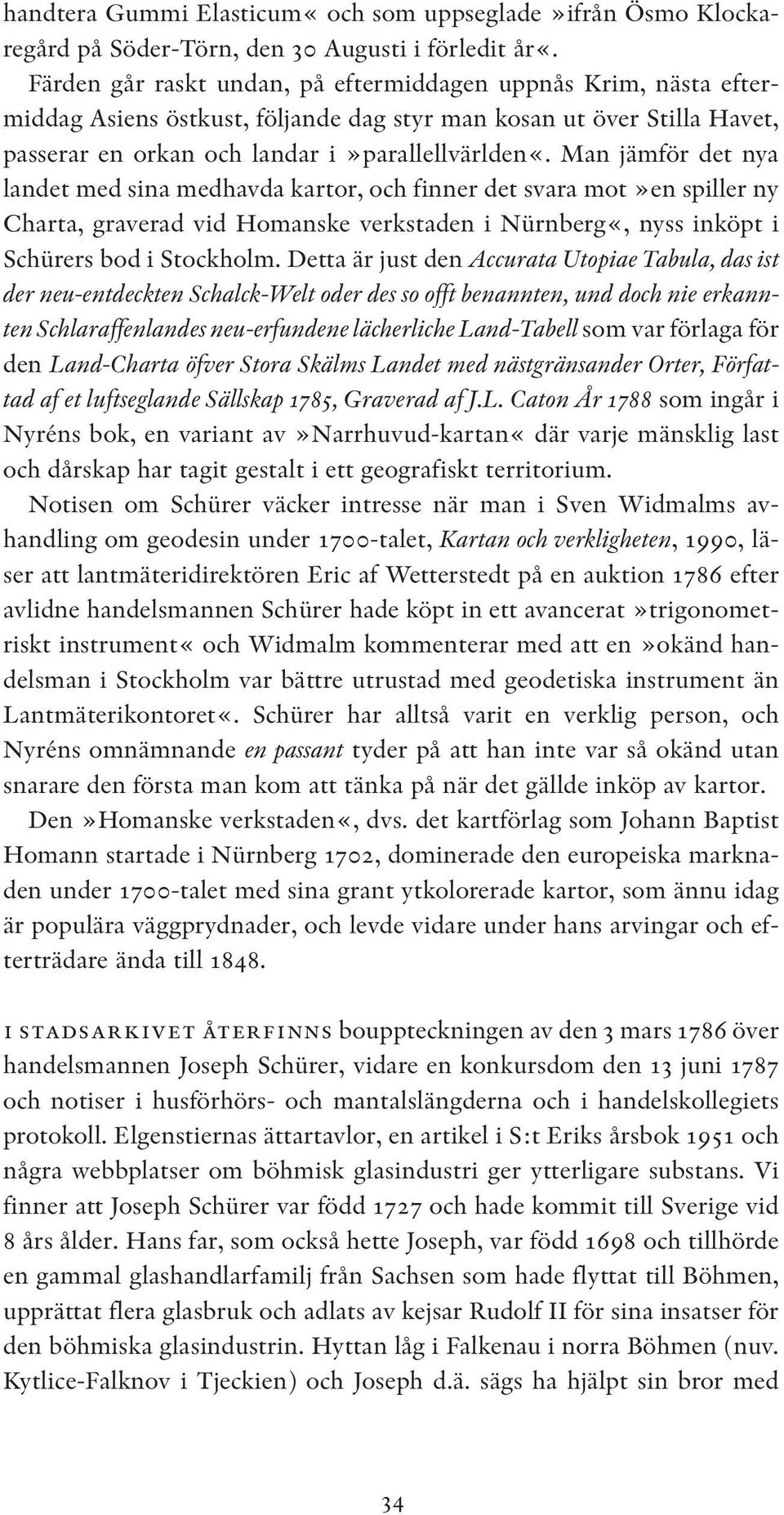 handtera Gummi Elasticum« och som uppseglade »ifrån Ösmo Klockaregård på Söder-Törn, den 30 Augusti i förledit år«. Färden går raskt undan, på eftermiddagen uppnås Krim, nästa eftermiddag Asiens östkust, följande dag styr man kosan ut över Stilla Havet, passerar en orkan och landar i »parallellvärlden«. Man jämför det nya landet med sina medhavda kartor, och finner det svara mot »en spiller ny Charta, graverad vid Homanske verkstaden i Nürnberg«, nyss inköpt i Schürers bod i Stockholm. Detta är just den Accurata Utopiae Tabula, das ist der neu-entdeckten Schalck-Welt oder des so offt benannten, und doch nie erkannten Schlaraffenlandes neu-erfundene lächerliche Land-Tabell som var förlaga för den Land-Charta öfver Stora Skälms Landet med nästgränsander Orter, Författad af et luftseglande Sällskap 1785, Graverad af J.L. Caton År 1788 som ingår i Nyréns bok, en variant av »Narrhuvud-kartan« där varje mänsklig last och dårskap har tagit gestalt i ett geografiskt territorium.

Notisen om Schürer väcker intresse när man i Sven Widmalms avhandling om geodesin under 1700-talet, Kartan och verkligheten, 1990, läser att lantmäteridirektören Eric af Wetterstedt på en auktion 1786 efter avlidne handelsmannen Schürer hade köpt in ett avancerat »trigonometriskt instrument« och Widmalm kommenterar med att en »okänd handelsman i Stockholm var bättre utrustad med geodetiska instrument än Lantmäterikontoret«. Schürer har alltså varit en verklig person, och Nyréns omnämnande en passant tyder på att han inte var så okänd utan snarare den första man kom att tänka på när det gällde inköp av kartor.

Den »Homanske verkstaden«, dvs. det kartförlag som Johann Baptist Homann startade i Nürnberg 1702, dominerade den europeiska marknaden under 1700-talet med sina grant ytkolorerade kartor, som ännu idag är populära väggprydnader, och levde vidare under hans arvingar och efterträdare ända till 1848.

I STADSARKIVET ÅTERFINNS bouppteckningen av den 3 mars 1786 över handelsmannen Joseph Schürer, vidare en konkursdom den 13 juni 1787 och notiser i husförhörs- och mantalslängderna och i handelskollegiets protokoll. Elgenstiernas ättartavlor, en artikel i S:t Eriks årsbok 1951 och några webbplatser om böhmisk glasindustri ger ytterligare substans. Vi finner att Joseph Schürer var född 1727 och hade kommit till Sverige vid 8 års ålder. Hans far, som också hette Joseph, var född 1698 och tillhörde en gammal glashandlarfamilj från Sachsen som hade flyttat till Böhmen, upprättat flera glasbruk och adlats av kejsar Rudolf II för sina insatser för den böhmiska glasindustrin. Hyttan låg i Falkenau i norra Böhmen (nuv. Kytlice-Falknov i Tjeckien) och Joseph d.ä. sägs ha hjälpt sin bror med

34